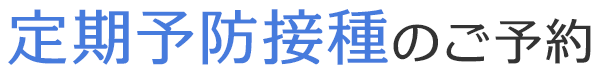 定期予防接種のご予約